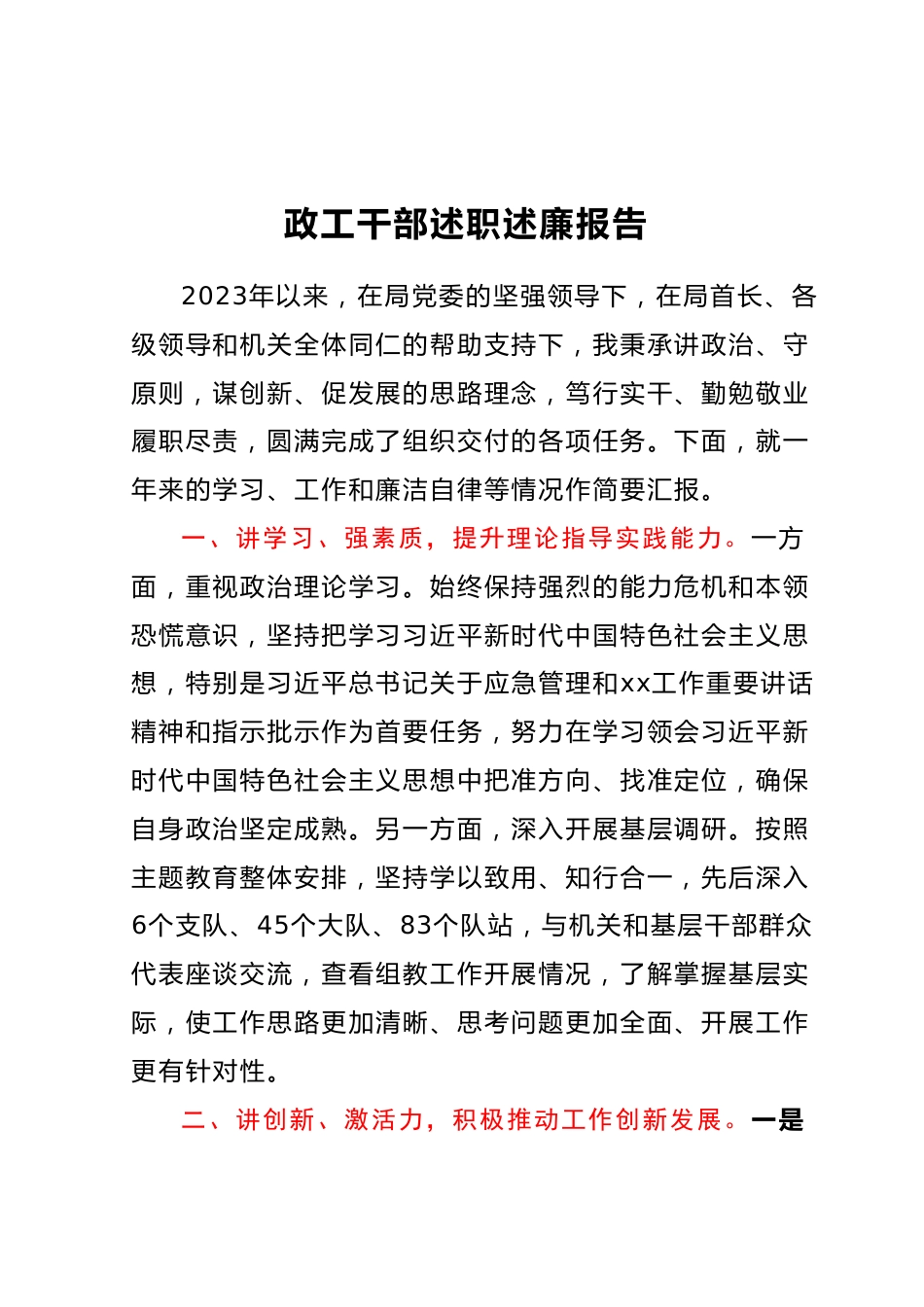 政工干部述职述廉报告

2023年以来，在局党委的坚强领导下，在局首长、各级领导和机关全体同仁的帮助支持下，我秉承讲政治、守原则，谋创新、促发展的思路理念，笃行实干、勤勉敬业履职尽责，圆满完成了组织交付的各项任务。下面，就一年来的学习、工作和廉洁自律等情况作简要汇报。

一、讲学习、强素质，提升理论指导实践能力。一方面，重视政治理论学习。始终保持强烈的能力危机和本领恐慌意识，坚持把学习习近平新时代中国特色社会主义思想，特别是习近平总书记关于应急管理和xx工作重要讲话精神和指示批示作为首要任务，努力在学习领会习近平新时代中国特色社会主义思想中把准方向、找准定位，确保自身政治坚定成熟。另一方面，深入开展基层调研。按照主题教育整体安排，坚持学以致用、知行合一，先后深入6个支队、45个大队、83个队站，与机关和基层干部群众代表座谈交流，查看组教工作开展情况，了解掌握基层实际，使工作思路更加清晰、思考问题更加全面、开展工作更有针对性。

二、讲创新、激活力，积极推动工作创新发展。一是